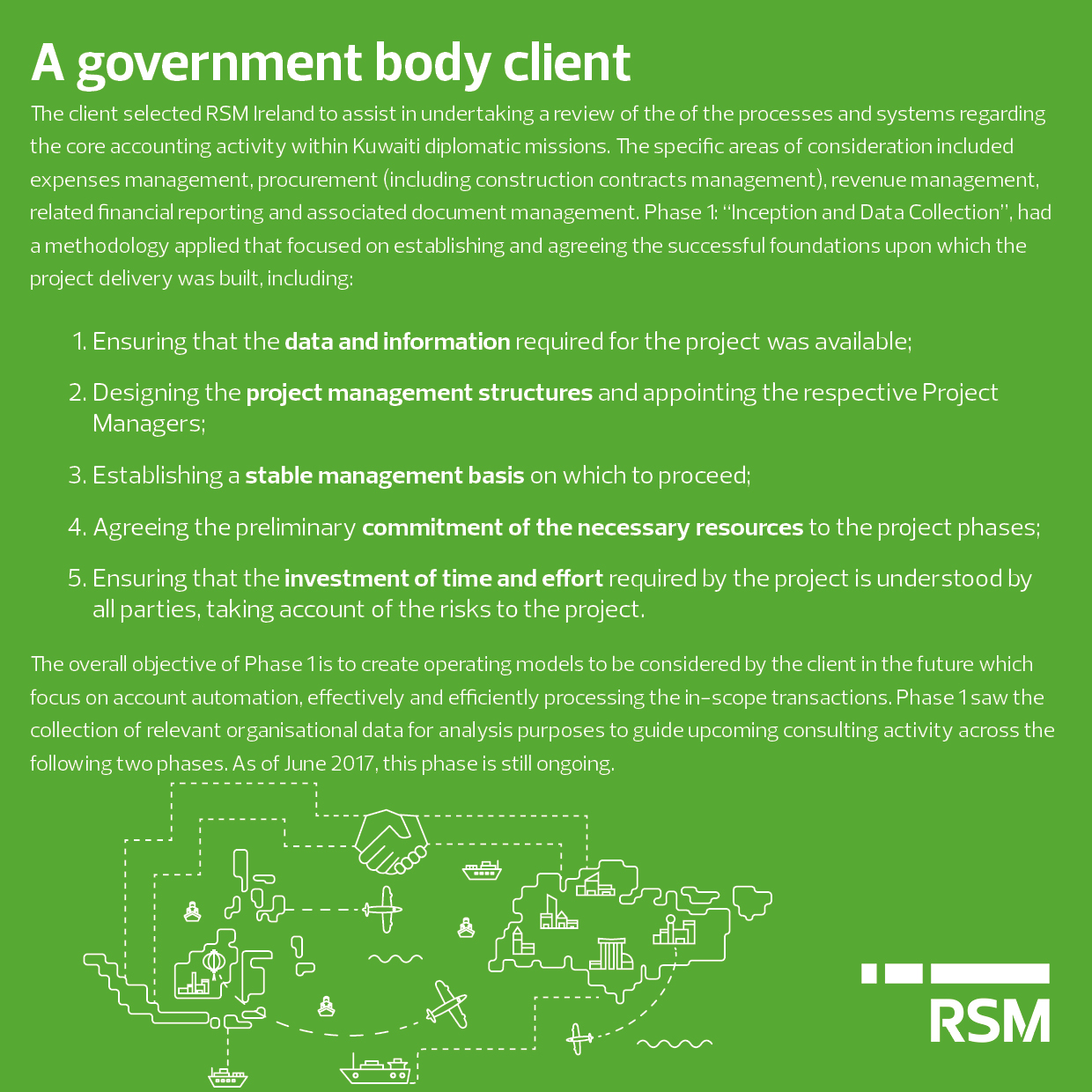 A government body client

The client selected RSM Ireland to assist in undertaking a review of the of the processes and systems regarding the core accounting activity within Kuwaiti diplomatic missions. The specific areas of consideration included expenses management, procurement (including construction contracts management), revenue management, related financial reporting and associated document management. Phase 1: "Inception and Data Collection", had a methodology applied that focused on establishing and agreeing the successful foundations upon which the project delivery was built, including:

1. Ensuring that the data and information required for the project was available;

2. Designing the project management structures and appointing the respective Project Managers;

3. Establishing a stable management basis on which to proceed;

4. Agreeing the preliminary commitment of the necessary resources to the project phases;

5. Ensuring that the investment of time and effort required by the project is understood by all parties, taking account of the risks to the project.

The overall objective of Phase 1 is to create operating models to be considered by the client in the future which focus on account automation, effectively and efficiently processing the in-scope transactions. Phase 1 saw the collection of relevant organisational data for analysis purposes to guide upcoming consulting activity across the following two phases. As of June 2017, this phase is still ongoing.

RSM